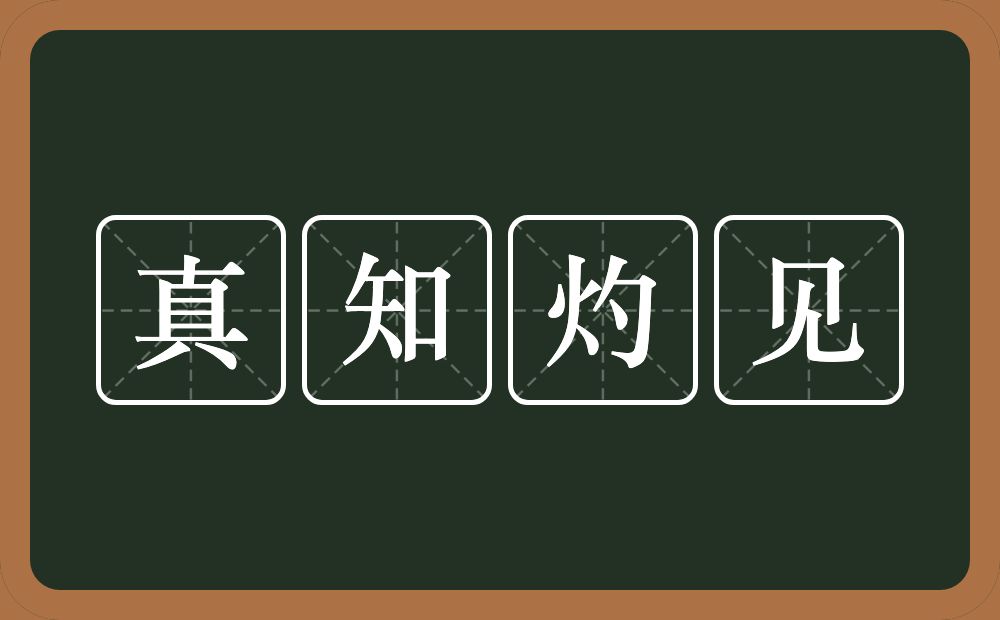 真知灼见